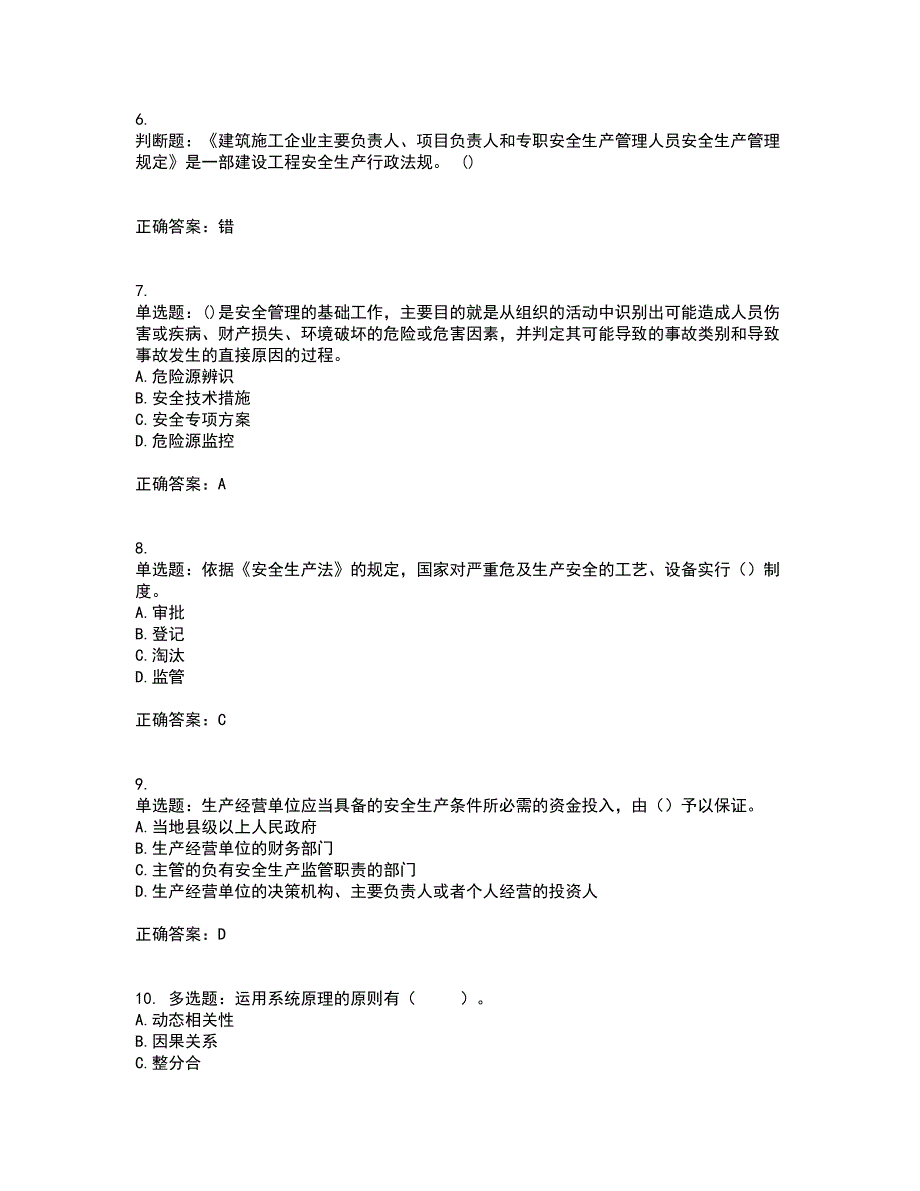 6.
判断题：《建筑施工企业主要负责人、项目负责人和专职安全生产管理人员安全生产管理规定》是一部建设工程安全生产行政法规。 ()

正确答案：错

7.
单选题：()是安全管理的基础工作，主要目的就是从组织的活动中识别出可能造成人员伤害或疾病、财产损失、环境破坏的危险或危害因素，并判定其可能导致的事故类别和导致事故发生的直接原因的过程。
A.危险源辨识
B.安全技术措施
C.安全专项方案
D.危险源监控

正确答案：A

8.
单选题：依据《安全生产法》的规定，国家对严重危及生产安全的工艺、设备实行（）制度。
A.审批
B.登记
C.淘汰
D.监管

正确答案：C

9.
单选题：生产经营单位应当具备的安全生产条件所必需的资金投入，由（）予以保证。
A.当地县级以上人民政府
B.生产经营单位的财务部门
C.主管的负有安全生产监管职责的部门
D.生产经营单位的决策机构、主要负责人或者个人经营的投资人

正确答案：D

10. 多选题：运用系统原理的原则有（ ）。
A.动态相关性
B.因果关系
C.整分合